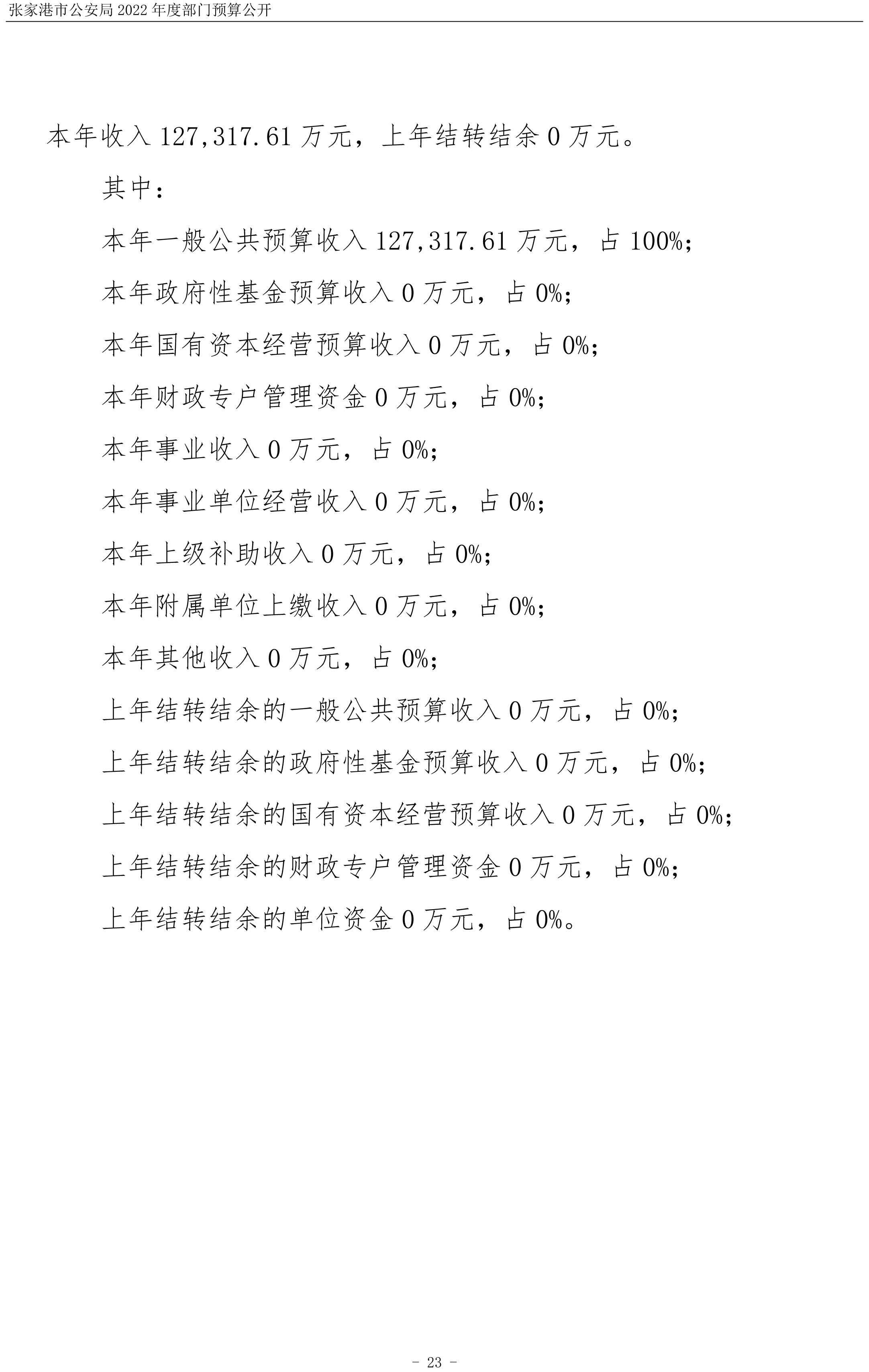 张家港市公安局 2022 年度部门预算公开

本年收入 127,317.61 万元，上年结转结余 0 万元。

其中：

本年一般公共预算收入 127,317.61 万元，占 100%；

本年政府性基金预算收入 0 万元，占 0%；

本年国有资本经营预算收入 0 万元，占 0%；

本年财政专户管理资金 0 万元，占 0%；

本年事业收入 0 万元，占 0%；

本年事业单位经营收入 0 万元，占 0%；

本年上级补助收入 0 万元，占 0%；

本年附属单位上缴收入 0 万元，占 0%；

本年其他收入 0 万元，占 0%；

上年结转结余的一般公共预算收入 0 万元，占 0%；

上年结转结余的政府性基金预算收入 0 万元，占 0%；

上年结转结余的国有资本经营预算收入 0 万元，占 0%；

上年结转结余的财政专户管理资金 0 万元，占 0%；

上年结转结余的单位资金 0 万元，占 0%。

- 23 -